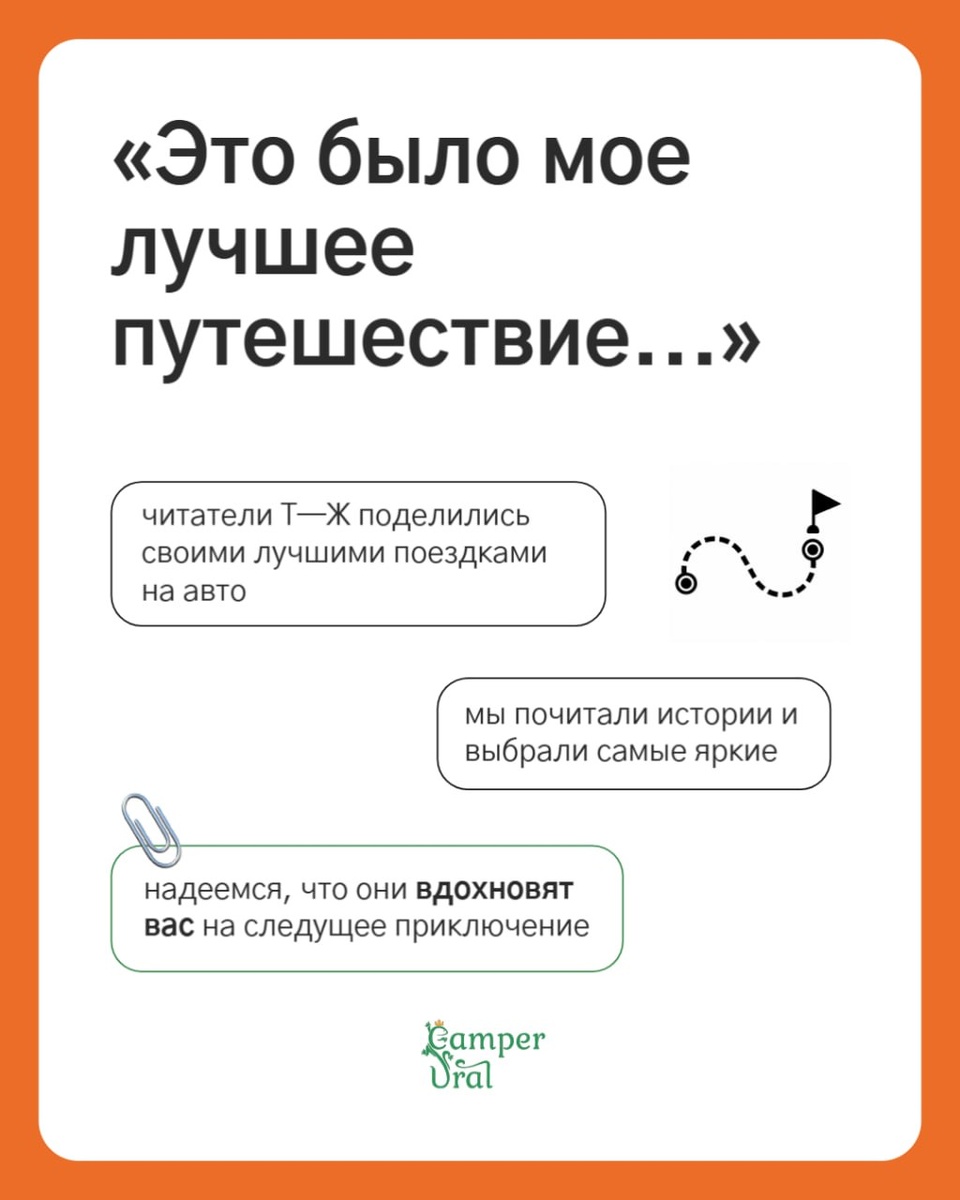 «Это было мое лучшее путешествие...»

читатели Т—Ж поделились своими лучшими поездками на авто

мы почитали истории и выбрали самые яркие

надеемся, что они вдохновят вас на следущее приключение

Camper Ural